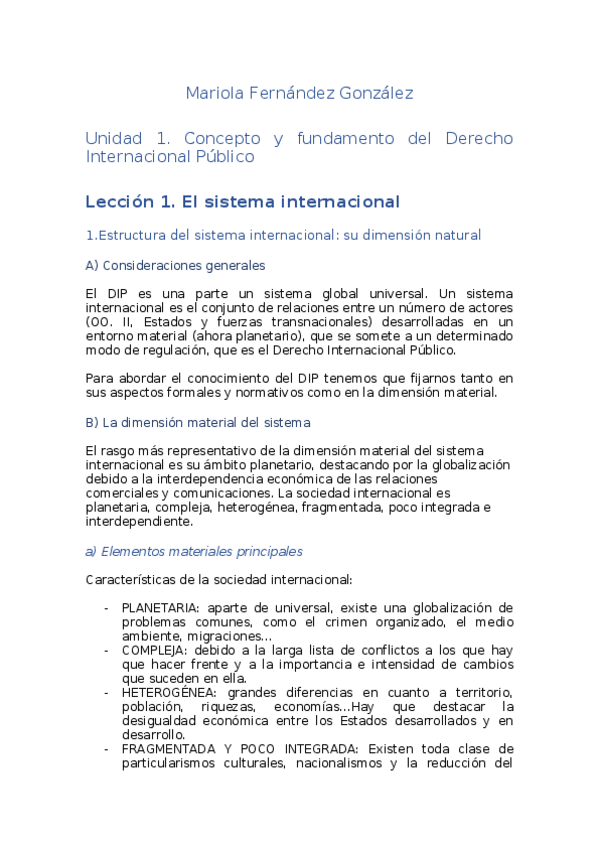 Mariola Fernández González

Unidad 1. Concepto y fundamento del Derecho Internacional Público

Lección 1. El sistema internacional

1.Estructura del sistema internacional: su dimensión natural

A) Consideraciones generales

El DIP es una parte un sistema global universal. Un sistema internacional es el conjunto de relaciones entre un número de actores (OO. II, Estados y fuerzas transnacionales) desarrolladas en un entorno material (ahora planetario), que se somete a un determinado modo de regulación, que es el Derecho Internacional Público.

Para abordar el conocimiento del DIP tenemos que fijarnos tanto en sus aspectos formales y normativos como en la dimensión material.

B) La dimensión material del sistema

El rasgo más representativo de la dimensión material del sistema internacional es su ámbito planetario, destacando por la globalización debido a la interdependencia económica de las relaciones comerciales y comunicaciones. La sociedad internacional es planetaria, compleja, heterogénea, fragmentada, poco integrada e interdependiente.

a) Elementos materiales principales

Características de la sociedad internacional:

- PLANETARIA: aparte de universal, existe una globalización de problemas comunes, como el crimen organizado, el medio ambiente, migraciones...
- COMPLEJA: debido a la larga lista de conflictos a los que hay que hacer frente y a la importancia e intensidad de cambios que suceden en ella.
- HETEROGÉNEA: grandes diferencias en cuanto a territorio, población, riquezas, economías...Hay que destacar la desigualdad económica entre los Estados desarrollados y en desarrollo.
- FRAGMENTADA Y POCO INTEGRADA: Existen toda clase de particularismos culturales, nacionalismos y la reducción del